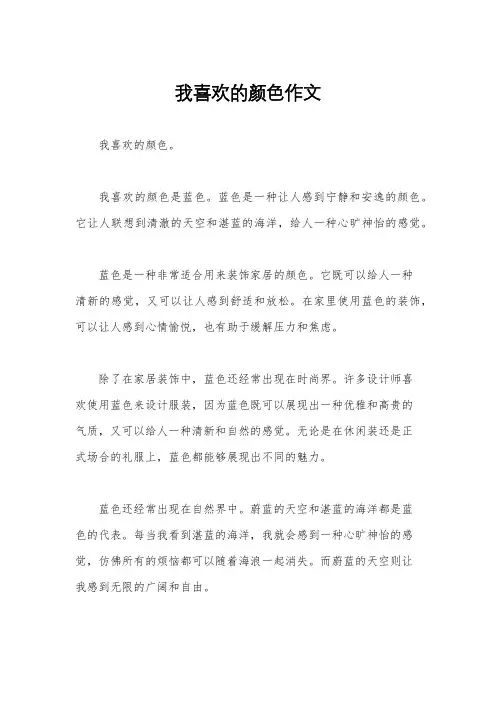 我喜欢的颜色作文

我喜欢的颜色。

我喜欢的颜色是蓝色。蓝色是一种让人感到宁静和安逸的颜色。它让人联想到清澈的天空和湛蓝的海洋，给人一种心旷神怡的感觉。

蓝色是一种非常适合用来装饰家居的颜色。它既可以给人一种清新的感觉，又可以让人感到舒适和放松。在家里使用蓝色的装饰，可以让人感到心情愉悦，也有助于缓解压力和焦虑。

除了在家居装饰中，蓝色还经常出现在时尚界。许多设计师喜欢使用蓝色来设计服装，因为蓝色既可以展现出一种优雅和高贵的气质，又可以给人一种清新和自然的感觉。无论是在休闲装还是正式场合的礼服上，蓝色都能够展现出不同的魅力。

蓝色还经常出现在自然界中。蔚蓝的天空和湛蓝的海洋都是蓝色的代表。每当我看到湛蓝的海洋，我就会感到一种心旷神怡的感觉，仿佛所有的烦恼都可以随着海浪一起消失。而蔚蓝的天空则让我感到无限的广阔和自由。